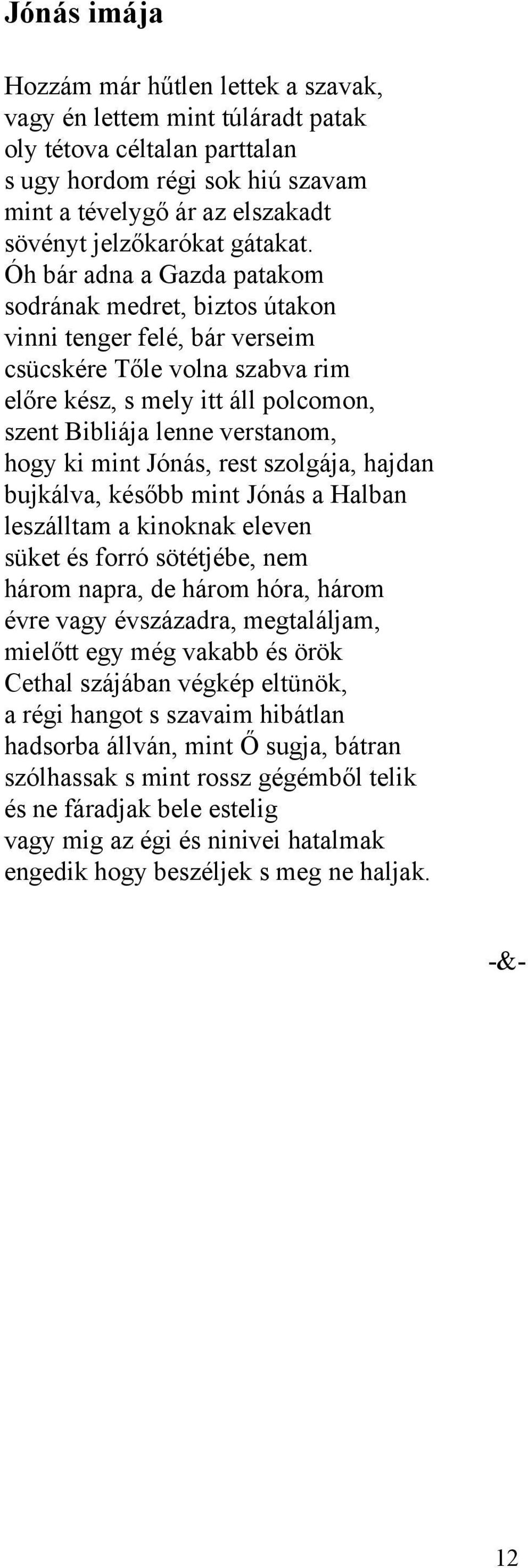 Jónás imája

Hozzám már hűtlen lettek a szavak,
vagy én lettem mint túláradt patak
oly tétova céltalan parttalan
s ugy hordom régi sok hiú szavam
mint a tévelygő ár az elszakadt
sövényt jelzőkarókat gátakat.
Óh bár adna a Gazda patakom
sodrának medret, biztos útakon
vinni tenger felé, bár verseim
csücskére Tőle volna szabva rim
előre kész, s mely itt áll polcomon,
szent Bibliája lenne verstanom,
hogy ki mint Jónás, rest szolgája, hajdan
bujkálva, később mint Jónás a Halban
leszálltam a kinoknak eleven
süket és forró sötétjébe, nem
három napra, de három hóra, három
évre vagy évszázadra, megtaláljam,
mielőtt egy még vakabb és örök
Cethal szájában végkép eltünök,
a régi hangot s szavaim hibátlan
hadsorba állván, mint Ő sugja, bátran
szólhassak s mint rossz gégémből telik
és ne fáradjak bele estelig
vagy mig az égi és ninivei hatalmak
engedik hogy beszéljek s meg ne haljak.

-&-

12